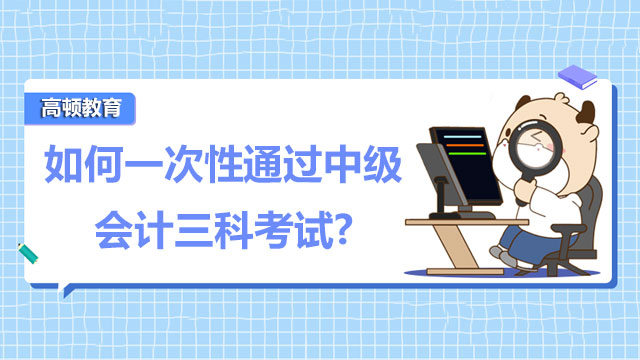 高顿教育

如何一次性通过中级会计三科考试?